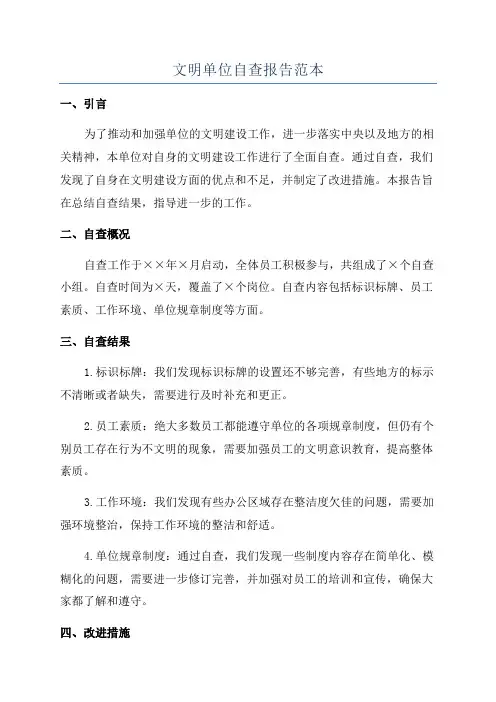 文明单位自查报告范本

一、引言

为了推动和加强单位的文明建设工作，进一步落实中央以及地方的相关精神，本单位对自身的文明建设工作进行了全面自查。通过自查，我们发现了自身在文明建设方面的优点和不足，并制定了改进措施。本报告旨在总结自查结果，指导进一步的工作。

二、自查概况

自查工作于××年×月启动，全体员工积极参与，共组成了×个自查小组。自查时间为×天，覆盖了×个岗位。自查内容包括标识标牌、员工素质、工作环境、单位规章制度等方面。

三、自查结果

1.标识标牌：我们发现标识标牌的设置还不够完善，有些地方的标示不清晰或者缺失，需要进行及时补充和更正。

2.员工素质：绝大多数员工都能遵守单位的各项规章制度，但仍有个别员工存在行为不文明的现象，需要加强员工的文明意识教育，提高整体素质。

3.工作环境：我们发现有些办公区域存在整洁度欠佳的问题，需要加强环境整治，保持工作环境的整洁和舒适。

4.单位规章制度：通过自查，我们发现一些制度内容存在简单化、模糊化的问题，需要进一步修订完善，并加强对员工的培训和宣传，确保大家都了解和遵守。

四、改进措施